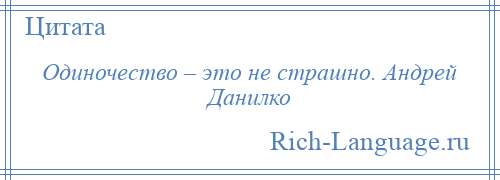 Цитата

Одиночество – это не страшно. Андрей Данилко

Rich-Language.ru